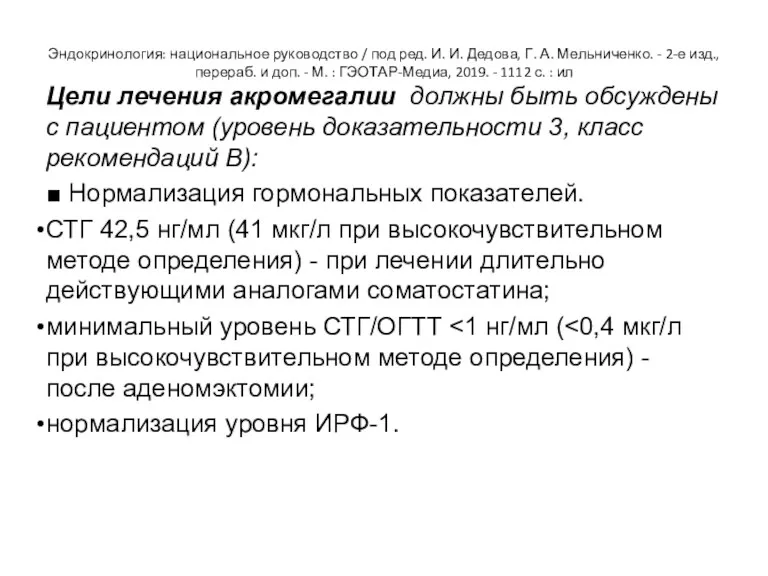 Эндокринология: национальное руководство / под ред. И. И. Дедова, Г. А. Мельниченко. - 2-е изд., перераб. и доп. - М. : ГЭОТАР-Медиа, 2019. - 1112 с. : ил

Цели лечения акромегалии должны быть обсуждены с пациентом (уровень доказательности 3, класс рекомендаций В):

■ Нормализация гормональных показателей.

•СТГ 42,5 нг/мл (41 мкг/л при высокочувствительном методе определения) - при лечении длительно действующими аналогами соматостатина;

•минимальный уровень СТГ/ОГТТ <1 нг/мл (<0,4 мкг/л при высокочувствительном методе определения) - после аденомэктомии;

•нормализация уровня ИРФ-1.